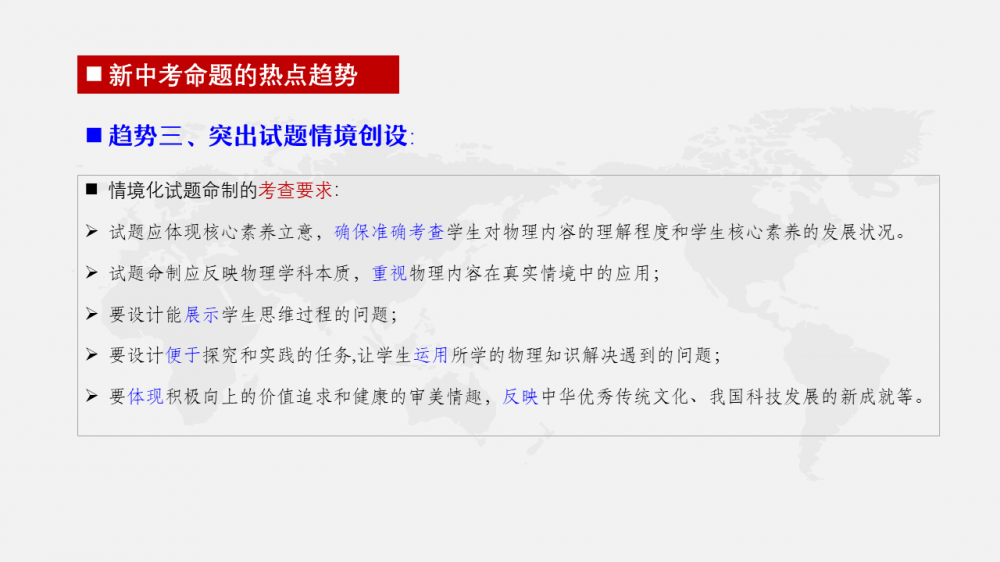 ■ 新中考命题的热点趋势

■ 趋势三、突出试题情境创设:

■ 情境化试题命制的考查要求:

➢ 试题应体现核心素养立意，确保准确考查学生对物理内容的理解程度和学生核心素养的发展状况。

➢ 试题命制应反映物理学科本质，重视物理内容在真实情境中的应用；

➢ 要设计能展示学生思维过程的问题；

➢ 要设计便于探究和实践的任务,让学生运用所学的物理知识解决遇到的问题；

➢ 要体现积极向上的价值追求和健康的审美情趣，反映中华优秀传统文化、我国科技发展的新成就等。